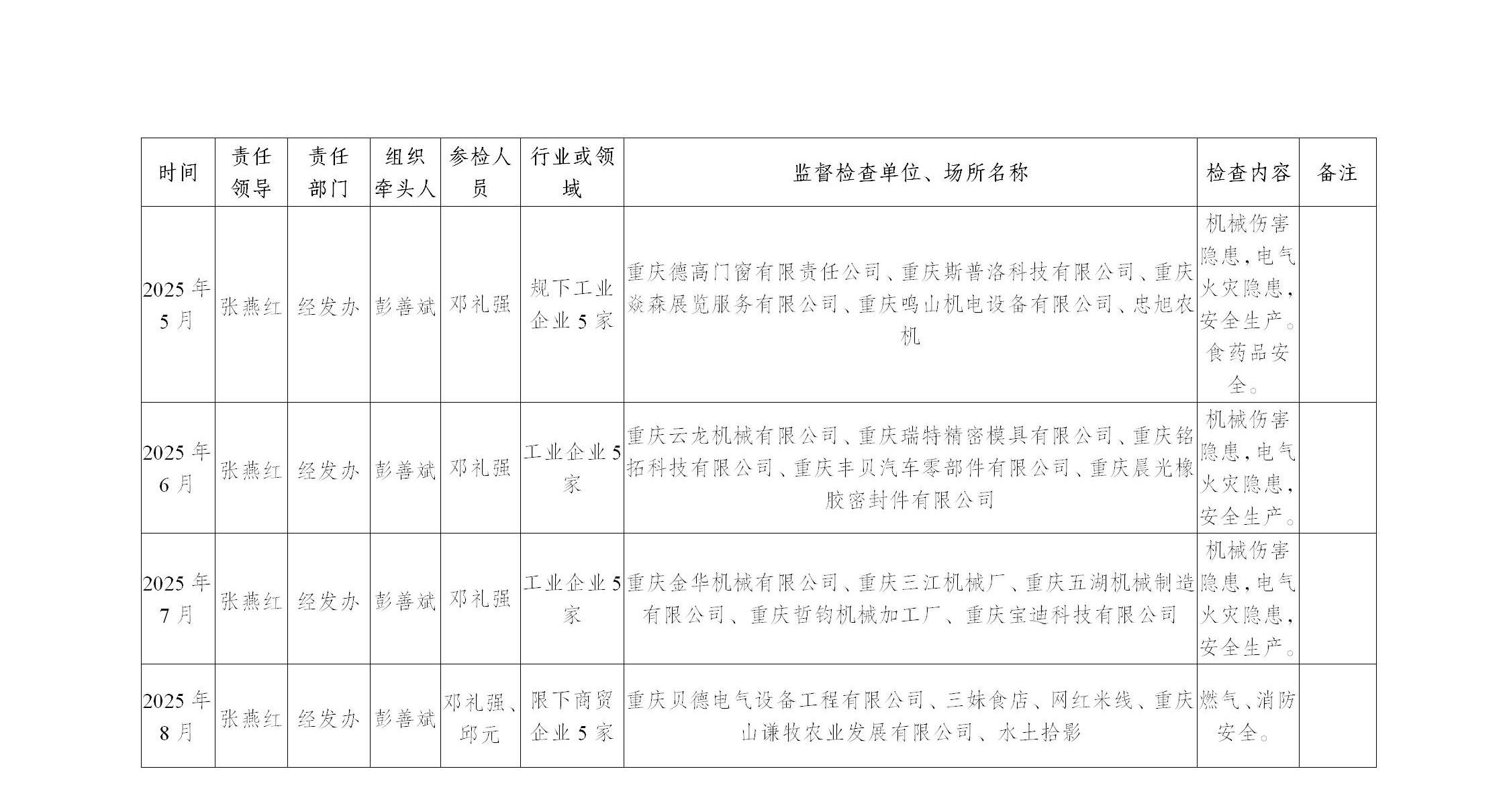 | 时间 | 责任领导 | 责任部门 | 组织牵头人 | 参检人员 | 行业或领域 | 监督检查单位、场所名称 | 检查内容 | 备注 |
|---|---|---|---|---|---|---|---|---|
| 2025年5月 | 张燕红 | 经发办 | 彭善斌 | 邓礼强 | 规下工业企业5家 | 重庆德高门窗有限责任公司、重庆斯普洛科技有限公司、重庆焱森展览服务有限公司、重庆鸣山机电设备有限公司、忠旭农机 | 机械伤害隐患,电气火灾隐患,安全生产。食药品安全。 | |
| 2025年6月 | 张燕红 | 经发办 | 彭善斌 | 邓礼强 | 工业企业5家 | 重庆云龙机械有限公司、重庆瑞特精密模具有限公司、重庆铭拓科技有限公司、重庆丰贝汽车零部件有限公司、重庆晨光橡胶密封件有限公司 | 机械伤害隐患,电气火灾隐患,安全生产。 | |
| 2025年7月 | 张燕红 | 经发办 | 彭善斌 | 邓礼强 | 工业企业5家 | 重庆金华机械有限公司、重庆三江机械厂、重庆五湖机械制造有限公司、重庆哲钧机械加工厂、重庆宝迪科技有限公司 | 机械伤害隐患,电气火灾隐患,安全生产。 | |
| 2025年8月 | 张燕红 | 经发办 | 彭善斌 | 邓礼强、邱元 | 限下商贸企业5家 | 重庆贝德电气设备工程有限公司、三妹食店、网红米线、重庆山谦牧农业发展有限公司、水土拾影 | 燃气、消防安全。 | |